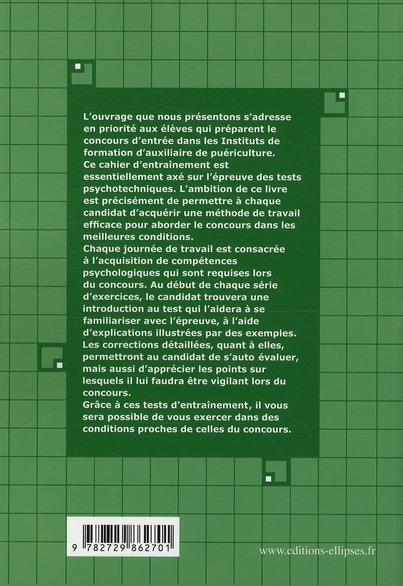 L'ouvrage que nous présentons s'adresse en priorité aux élèves qui préparent le concours d'entrée dans les Instituts de formation d'auxiliaire de puériculture.
Ce cahier d'entraînement est essentiellement axé sur l'épreuve des tests psychotechniques. L'ambition de ce livre est précisément de permettre à chaque candidat d'acquérir une méthode de travail efficace pour aborder le concours dans les meilleures conditions.
Chaque journée de travail est consacrée à l'acquisition de compétences psychologiques qui sont requises lors du concours. Au début de chaque série d'exercices, le candidat trouvera une introduction au test qui l'aidera à se familiariser avec l'épreuve, à l'aide d'explications illustrées par des exemples.
Les corrections détaillées, quant à elles, permettront au candidat de s'auto évaluer, mais aussi d'apprécier les points sur lesquels il lui faudra être vigilant lors du concours.
Grâce à ces tests d'entraînement, il vous sera possible de vous exercer dans des conditions proches de celles du concours.

9 782729 862701

www.editions-ellipses.fr